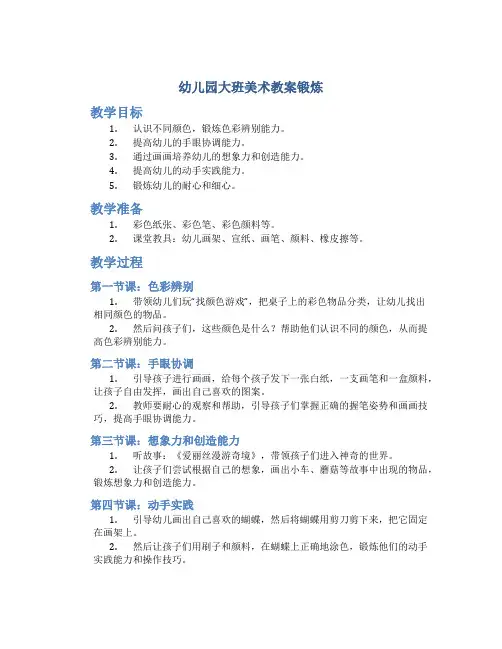 幼儿园大班美术教案锻炼

教学目标

1. 认识不同颜色，锻炼色彩辨别能力。
2. 提高幼儿的手眼协调能力。
3. 通过画画培养幼儿的想象力和创造能力。
4. 提高幼儿的动手实践能力。
5. 锻炼幼儿的耐心和细心。

教学准备

1. 彩色纸张、彩色笔、彩色颜料等。
2. 课堂教具：幼儿画架、宣纸、画笔、颜料、橡皮擦等。

教学过程

第一节课：色彩辨别

1. 带领幼儿们玩“找颜色游戏”，把桌子上的彩色物品分类，让幼儿找出相同颜色的物品。
2. 然后问孩子们，这些颜色是什么？帮助他们认识不同的颜色，从而提高色彩辨别能力。

第二节课：手眼协调

1. 引导孩子进行画画，给每个孩子发下一张白纸，一支画笔和一盒颜料，让孩子自由发挥，画出自己喜欢的图案。
2. 教师要耐心的观察和帮助，引导孩子们掌握正确的握笔姿势和画画技巧，提高手眼协调能力。

第三节课：想象力和创造能力

1. 听故事：《爱丽丝漫游奇境》，带领孩子们进入神奇的世界。
2. 让孩子们尝试根据自己的想象，画出小车、蘑菇等故事中出现的物品，锻炼想象力和创造能力。

第四节课：动手实践

1. 引导幼儿画出自己喜欢的蝴蝶，然后将蝴蝶用剪刀剪下来，把它固定在画架上。
2. 然后让孩子们用刷子和颜料，在蝴蝶上正确地涂色，锻炼他们的动手实践能力和操作技巧。